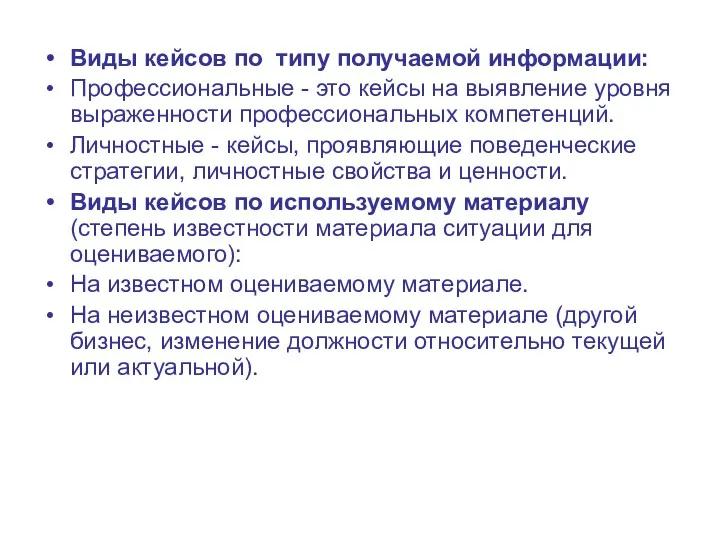 • Виды кейсов по типу получаемой информации:

• Профессиональные - это кейсы на выявление уровня выраженности профессиональных компетенций.

• Личностные - кейсы, проявляющие поведенческие стратегии, личностные свойства и ценности.

• Виды кейсов по используемому материалу (степень известности материала ситуации для оцениваемого):

• На известном оцениваемому материале.

• На неизвестном оцениваемому материале (другой бизнес, изменение должности относительно текущей или актуальной).